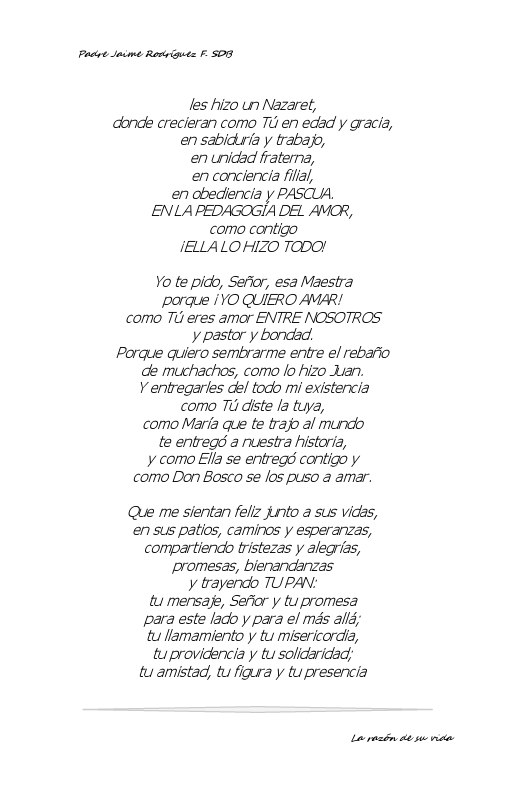 Padre Jaime Rodríguez F. SDB

les hizo un Nazaret,
donde crecieran como Tú en edad y gracia,
en sabiduría y trabajo,
en unidad fraterna,
en conciencia filial,
en obediencia y PASCUA.
EN LA PEDAGOGÍA DEL AMOR,
como contigo
¡ELLA LO HIZO TODO!

Yo te pido, Señor, esa Maestra
porque ¡YO QUIERO AMAR!
como Tú eres amor ENTRE NOSOTROS
y pastor y bondad.
Porque quiero sembrarme entre el rebaño
de muchachos, como lo hizo Juan.
Y entregarles del todo mi existencia
como Tú diste la tuya,
como María que te trajo al mundo
te entregó a nuestra historia,
y como Ella se entregó contigo y
como Don Bosco se los puso a amar.

Que me sientan feliz junto a sus vidas,
en sus patios, caminos y esperanzas,
compartiendo tristezas y alegrías,
promesas, bienandanzas
y trayendo TU PAN:
tu mensaje, Señor y tu promesa
para este lado y para el más allá;
tu llamamiento y tu misericordia,
tu providencia y tu solidaridad;
tu amistad, tu figura y tu presencia

La razón de su vida